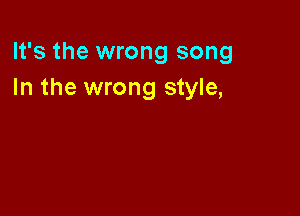 It's the wrong song
In the wrong style,